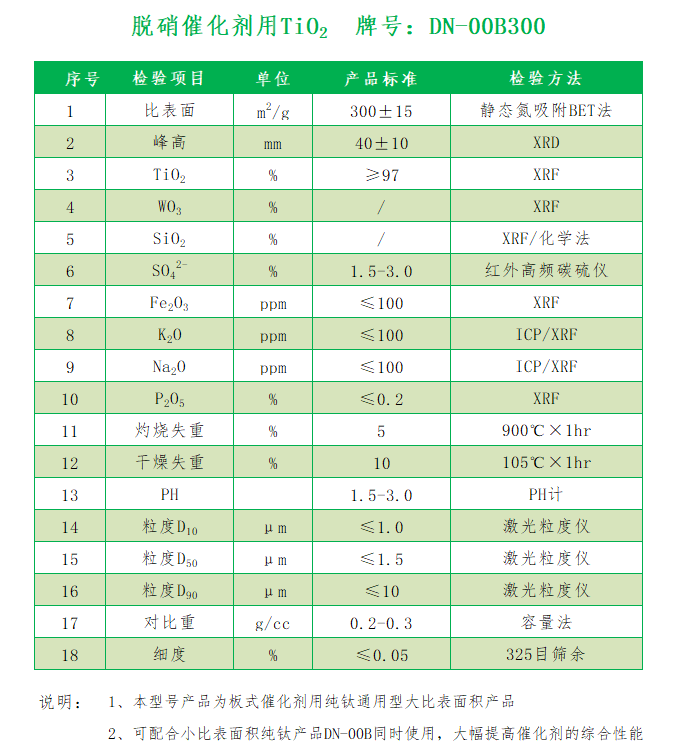 脱硝催化剂用$TiO_2$　牌号：DN-00B300

| 序号 | 检验项目 | 单位 | 产品标准 | 检验方法 |
|---|---|---|---|---|
| 1 | 比表面 | $m^2/g$ | 300±15 | 静态氮吸附BET法 |
| 2 | 峰高 | mm | 40±10 | XRD |
| 3 | $TiO_2$ | % | ≥97 | XRF |
| 4 | $WO_3$ | % | / | XRF |
| 5 | $SiO_2$ | % | / | XRF/化学法 |
| 6 | $SO_4^{2-}$ | % | 1.5-3.0 | 红外高频碳硫仪 |
| 7 | $Fe_2O_3$ | ppm | ≤100 | XRF |
| 8 | $K_2O$ | ppm | ≤100 | ICP/XRF |
| 9 | $Na_2O$ | ppm | ≤100 | ICP/XRF |
| 10 | $P_2O_5$ | % | ≤0.2 | XRF |
| 11 | 灼烧失重 | % | 5 | 900℃×1hr |
| 12 | 干燥失重 | % | 10 | 105℃×1hr |
| 13 | PH |  | 1.5-3.0 | PH计 |
| 14 | 粒度$D_{10}$ | μm | ≤1.0 | 激光粒度仪 |
| 15 | 粒度$D_{50}$ | μm | ≤1.5 | 激光粒度仪 |
| 16 | 粒度$D_{90}$ | μm | ≤10 | 激光粒度仪 |
| 17 | 对比重 | g/cc | 0.2-0.3 | 容量法 |
| 18 | 细度 | % | ≤0.05 | 325目筛余 |

说明：　1、本型号产品为板式催化剂用纯钛通用型大比表面积产品

2、可配合小比表面积纯钛产品DN-00B同时使用，大幅提高催化剂的综合性能